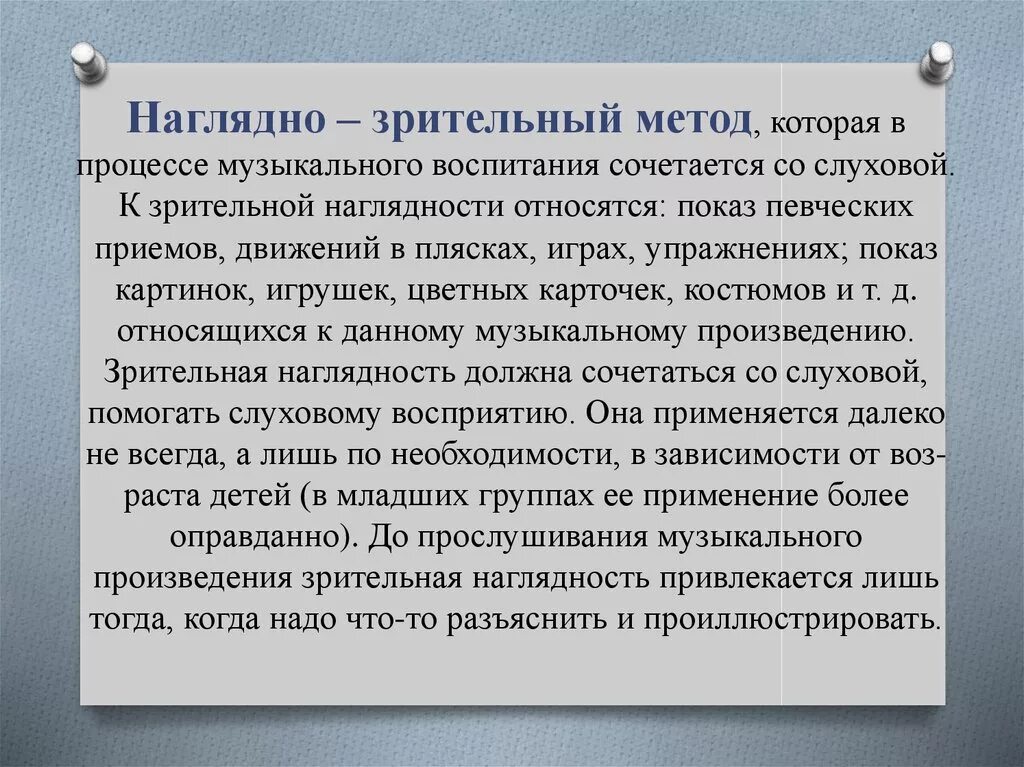 Наглядно – зрительный метод, которая в процессе музыкального воспитания сочетается со слуховой. К зрительной наглядности относятся: показ певческих приемов, движений в плясках, играх, упражнениях; показ картинок, игрушек, цветных карточек, костюмов и т. д. относящихся к данному музыкальному произведению. Зрительная наглядность должна сочетаться со слуховой, помогать слуховому восприятию. Она применяется далеко не всегда, а лишь по необходимости, в зависимости от возраста детей (в младших группах ее применение более оправданно). До прослушивания музыкального произведения зрительная наглядность привлекается лишь тогда, когда надо что-то разъяснить и проиллюстрировать.